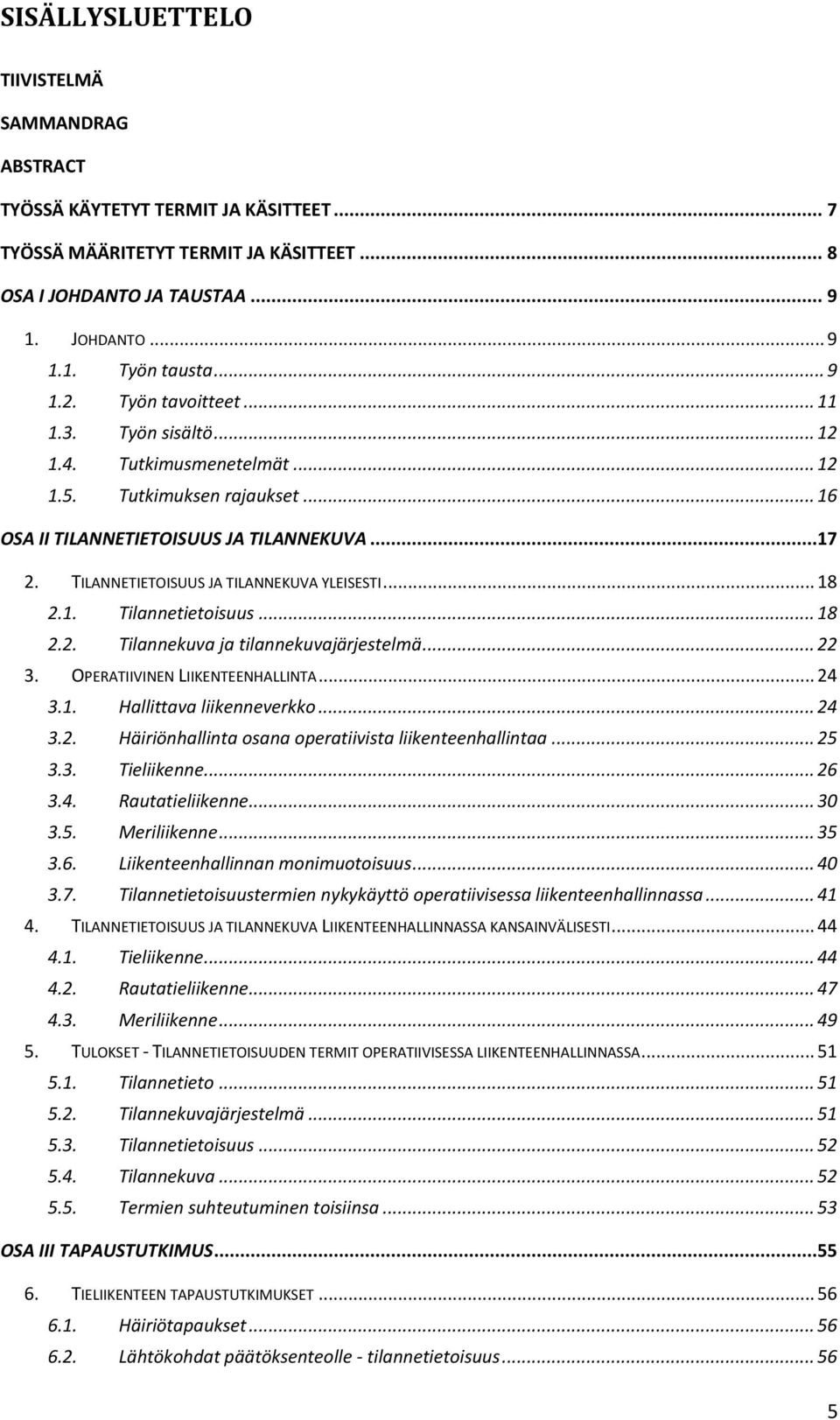 SISÄLLYSLUETTELO

TIIVISTELMÄ

SAMMANDRAG

ABSTRACT

TYÖSSÄ KÄYTETYT TERMIT JA KÄSITTEET ... 7

TYÖSSÄ MÄÄRITETYT TERMIT JA KÄSITTEET ... 8

OSA I JOHDANTO JA TAUSTAA ... 9

1. JOHDANTO ... 9
1.1. Työn tausta ... 9
1.2. Työn tavoitteet ... 11
1.3. Työn sisältö ... 12
1.4. Tutkimusmenetelmät ... 12
1.5. Tutkimuksen rajaukset ... 16

OSA II TILANNETIETOISUUS JA TILANNEKUVA ... 17

2. TILANNETIETOISUUS JA TILANNEKUVA YLEISESTI ... 18
2.1. Tilannetietoisuus ... 18
2.2. Tilannekuva ja tilannekuvajärjestelmä ... 22
3. OPERATIIVINEN LIIKENTEENHALLINTA ... 24
3.1. Hallittava liikenneverkko ... 24
3.2. Häiriönhallinta osana operatiivista liikenteenhallintaa ... 25
3.3. Tieliikenne ... 26
3.4. Rautatieliikenne ... 30
3.5. Meriliikenne ... 35
3.6. Liikenteenhallinnan monimuotoisuus ... 40
3.7. Tilannetietoisuustermien nykykäyttö operatiivisessa liikenteenhallinnassa ... 41
4. TILANNETIETOISUUS JA TILANNEKUVA LIIKENTEENHALLINNASSA KANSAINVÄLISESTI ... 44
4.1. Tieliikenne ... 44
4.2. Rautatieliikenne ... 47
4.3. Meriliikenne ... 49
5. TULOKSET - TILANNETIETOISUUDEN TERMIT OPERATIIVISESSA LIIKENTEENHALLINNASSA ... 51
5.1. Tilannetieto ... 51
5.2. Tilannekuvajärjestelmä ... 51
5.3. Tilannetietoisuus ... 52
5.4. Tilannekuva ... 52
5.5. Termien suhteutuminen toisiinsa ... 53

OSA III TAPAUSTUTKIMUS ... 55

6. TIELIIKENTEEN TAPAUSTUTKIMUKSET ... 56
6.1. Häiriötapaukset ... 56
6.2. Lähtökohdat päätöksenteolle - tilannetietoisuus ... 56

5